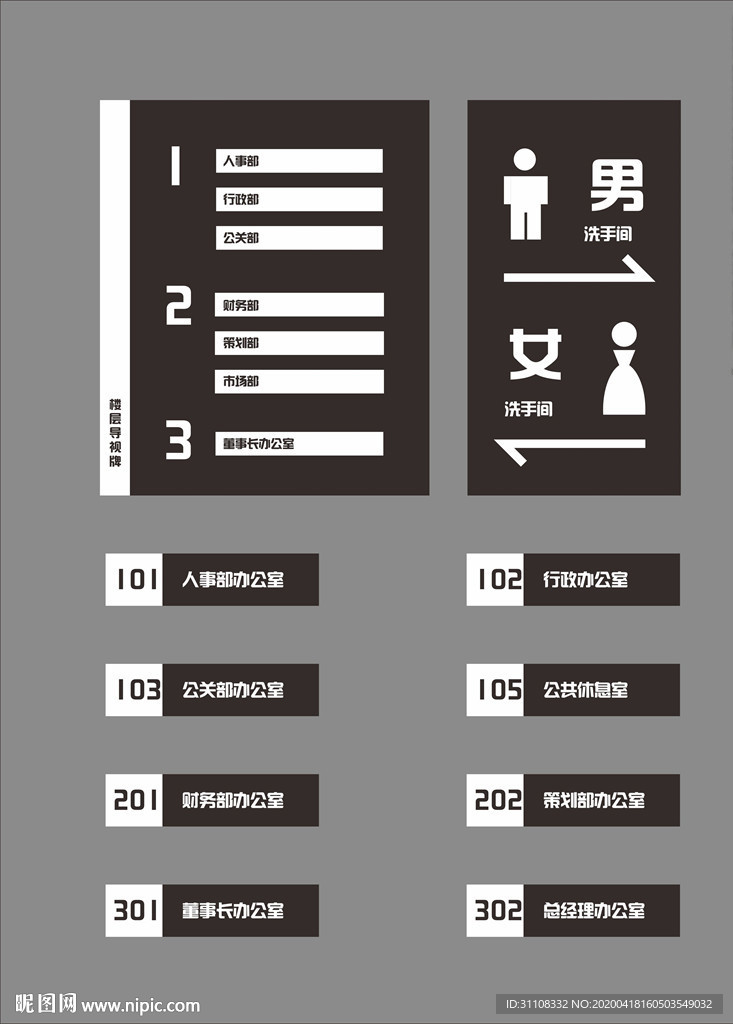 楼层导视牌

1
人事部
行政部
公关部

2
财务部
策划部
市场部

3
董事长办公室

男
洗手间

女
洗手间

101 人事部办公室

102 行政办公室

103 公关部办公室

105 公共休息室

201 财务部办公室

202 策划部办公室

301 董事长办公室

302 总经理办公室

昵图网 www.nipic.com

ID:31108332 NO:20200418160503549032